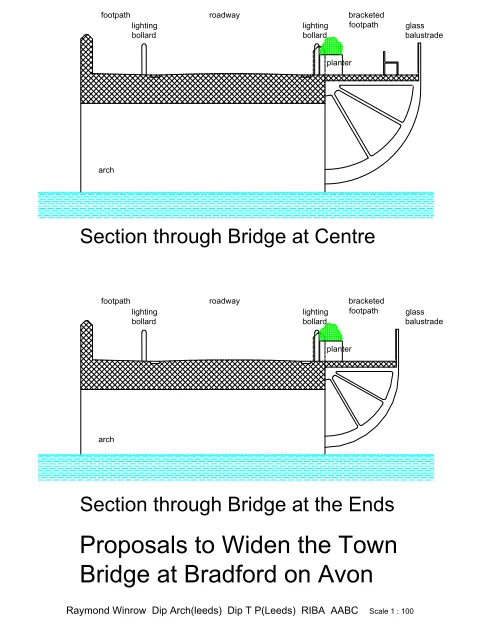 footpath

lighting bollard

roadway

lighting bollard

bracketed footpath

glass balustrade

planter

arch

Section through Bridge at Centre

footpath

lighting bollard

roadway

lighting bollard

bracketed footpath

glass balustrade

planter

arch

Section through Bridge at the Ends

Proposals to Widen the Town Bridge at Bradford on Avon

Raymond Winrow Dip Arch(leeds) Dip T P(Leeds) RIBA AABC Scale 1 : 100